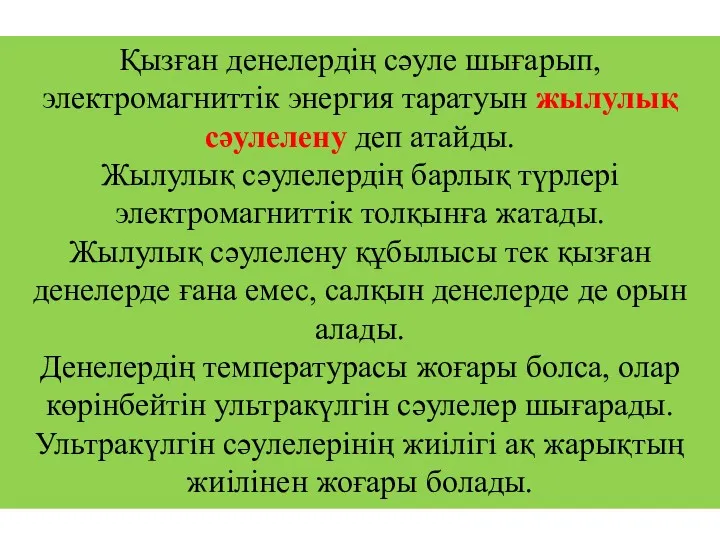 Қызған денелердің сәуле шығарып, электромагниттік энергия таратуын жылулық сәулелену деп атайды.
Жылулық сәулелердің барлық түрлері электромагниттік толқынға жатады.
Жылулық сәулелену құбылысы тек қызған денелерде ғана емес, салқын денелерде де орын алады.
Денелердің температурасы жоғары болса, олар көрінбейтін ультракүлгін сәулелер шығарады.
Ультракүлгін сәулелерінің жиілігі ақ жарықтың жиілінен жоғары болады.